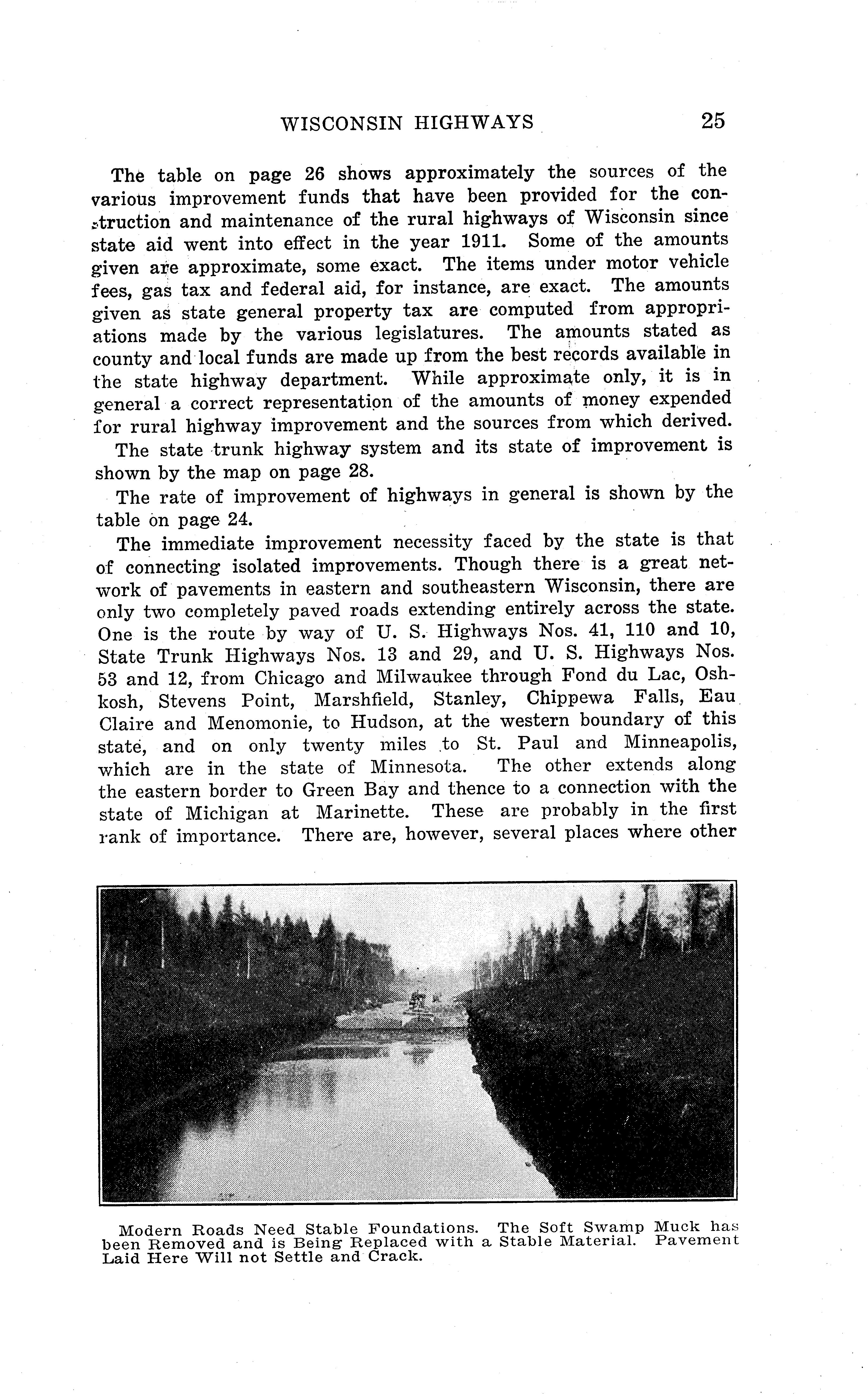 WISCONSIN HIGHWAYS 25

The table on page 26 shows approximately the sources of the various improvement funds that have been provided for the construction and maintenance of the rural highways of Wisconsin since state aid went into effect in the year 1911. Some of the amounts given are approximate, some exact. The items under motor vehicle fees, gas tax and federal aid, for instance, are exact. The amounts given as state general property tax are computed from appropriations made by the various legislatures. The amounts stated as county and local funds are made up from the best records available in the state highway department. While approximate only, it is in general a correct representation of the amounts of money expended for rural highway improvement and the sources from which derived.

The state trunk highway system and its state of improvement is shown by the map on page 28.

The rate of improvement of highways in general is shown by the table on page 24.

The immediate improvement necessity faced by the state is that of connecting isolated improvements. Though there is a great network of pavements in eastern and southeastern Wisconsin, there are only two completely paved roads extending entirely across the state. One is the route by way of U. S. Highways Nos. 41, 110 and 10, State Trunk Highways Nos. 13 and 29, and U. S. Highways Nos. 53 and 12, from Chicago and Milwaukee through Fond du Lac, Oshkosh, Stevens Point, Marshfield, Stanley, Chippewa Falls, Eau Claire and Menomonie, to Hudson, at the western boundary of this state, and on only twenty miles to St. Paul and Minneapolis, which are in the state of Minnesota. The other extends along the eastern border to Green Bay and thence to a connection with the state of Michigan at Marinette. These are probably in the first rank of importance. There are, however, several places where other

Modern Roads Need Stable Foundations. The Soft Swamp Muck has been Removed and is Being Replaced with a Stable Material. Pavement Laid Here Will not Settle and Crack.